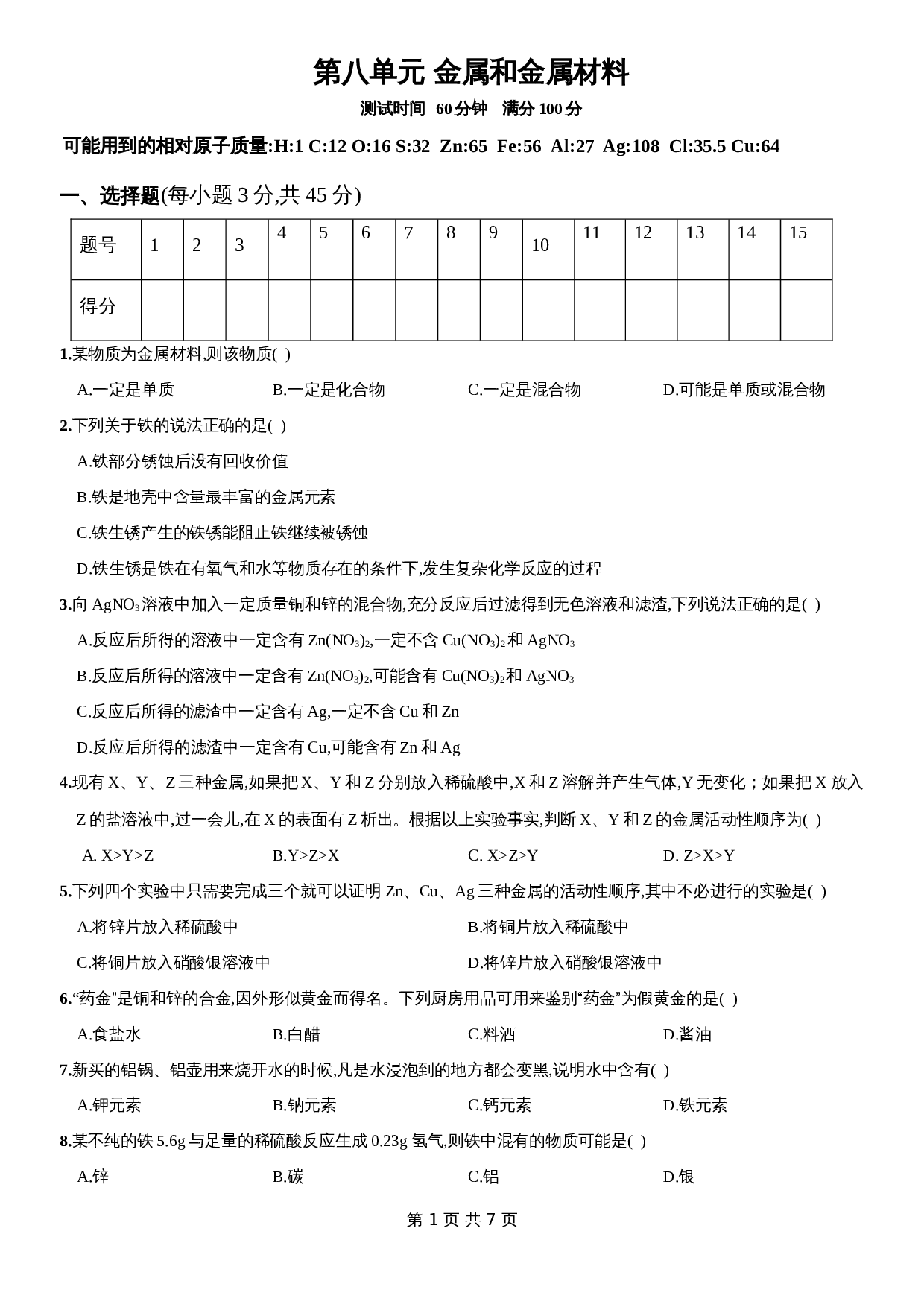 第八单元 金属和金属材料

测试时间 60 分钟 满分 100 分

可能用到的相对原子质量:H:1 C:12 O:16 S:32 Zn:65 Fe:56 Al:27 Ag:108 Cl:35.5 Cu:64

一、选择题(每小题 3 分,共 45 分)

| 题号 | 1 | 2 | 3 | 4 | 5 | 6 | 7 | 8 | 9 | 10 | 11 | 12 | 13 | 14 | 15 |
|---|---|---|---|---|---|---|---|---|---|---|---|---|---|---|---|
| 得分 | | | | | | | | | | | | | | | |

1.某物质为金属材料,则该物质( )

A.一定是单质 B.一定是化合物 C.一定是混合物 D.可能是单质或混合物

2.下列关于铁的说法正确的是( )

A.铁部分锈蚀后没有回收价值

B.铁是地壳中含量最丰富的金属元素

C.铁生锈产生的铁锈能阻止铁继续被锈蚀

D.铁生锈是铁在有氧气和水等物质存在的条件下,发生复杂化学反应的过程

3.向 $AgNO_3$ 溶液中加入一定质量铜和锌的混合物,充分反应后过滤得到无色溶液和滤渣,下列说法正确的是( )

A.反应后所得的溶液中一定含有 $Zn(NO_3)_2$,一定不含 $Cu(NO_3)_2$ 和 $AgNO_3$

B.反应后所得的溶液中一定含有 $Zn(NO_3)_2$,可能含有 $Cu(NO_3)_2$ 和 $AgNO_3$

C.反应后所得的滤渣中一定含有 Ag,一定不含 Cu 和 Zn

D.反应后所得的滤渣中一定含有 Cu,可能含有 Zn 和 Ag

4.现有 X、Y、Z 三种金属,如果把 X、Y 和 Z 分别放入稀硫酸中,X 和 Z 溶解并产生气体,Y 无变化;如果把 X 放入 Z 的盐溶液中,过一会儿,在 X 的表面有 Z 析出。根据以上实验事实,判断 X、Y 和 Z 的金属活动性顺序为( )

A. X>Y>Z B.Y>Z>X C. X>Z>Y D. Z>X>Y

5.下列四个实验中只需要完成三个就可以证明 Zn、Cu、Ag 三种金属的活动性顺序,其中不必进行的实验是( )

A.将锌片放入稀硫酸中 B.将铜片放入稀硫酸中

C.将铜片放入硝酸银溶液中 D.将锌片放入硝酸银溶液中

6.“药金”是铜和锌的合金,因外形似黄金而得名。下列厨房用品可用来鉴别“药金”为假黄金的是( )

A.食盐水 B.白醋 C.料酒 D.酱油

7.新买的铝锅、铝壶用来烧开水的时候,凡是水浸泡到的地方都会变黑,说明水中含有( )

A.钾元素 B.钠元素 C.钙元素 D.铁元素

8.某不纯的铁 5.6g 与足量的稀硫酸反应生成 0.23g 氢气,则铁中混有的物质可能是( )

A.锌 B.碳 C.铝 D.银

第 1 页 共 7 页